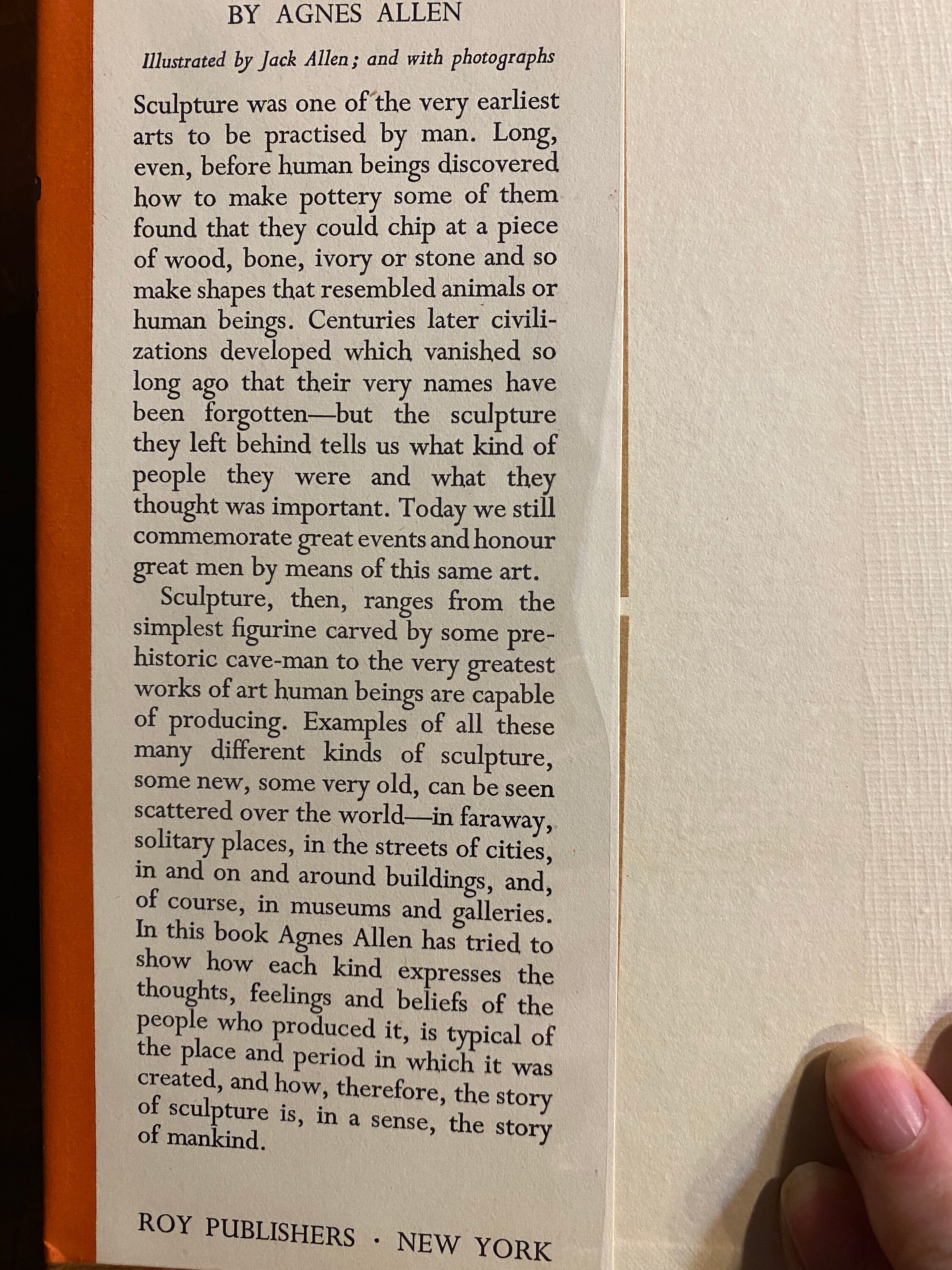 BY AGNES ALLEN

Illustrated by Jack Allen; and with photographs

Sculpture was one of the very earliest arts to be practised by man. Long, even, before human beings discovered how to make pottery some of them found that they could chip at a piece of wood, bone, ivory or stone and so make shapes that resembled animals or human beings. Centuries later civilizations developed which vanished so long ago that their very names have been forgotten—but the sculpture they left behind tells us what kind of people they were and what they thought was important. Today we still commemorate great events and honour great men by means of this same art.

Sculpture, then, ranges from the simplest figurine carved by some prehistoric cave-man to the very greatest works of art human beings are capable of producing. Examples of all these many different kinds of sculpture, some new, some very old, can be seen scattered over the world—in faraway, solitary places, in the streets of cities, in and on and around buildings, and, of course, in museums and galleries. In this book Agnes Allen has tried to show how each kind expresses the thoughts, feelings and beliefs of the people who produced it, is typical of the place and period in which it was created, and how, therefore, the story of sculpture is, in a sense, the story of mankind.

ROY PUBLISHERS · NEW YORK